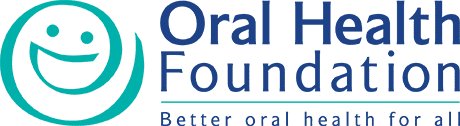 Oral Health Foundation

Better oral health for all